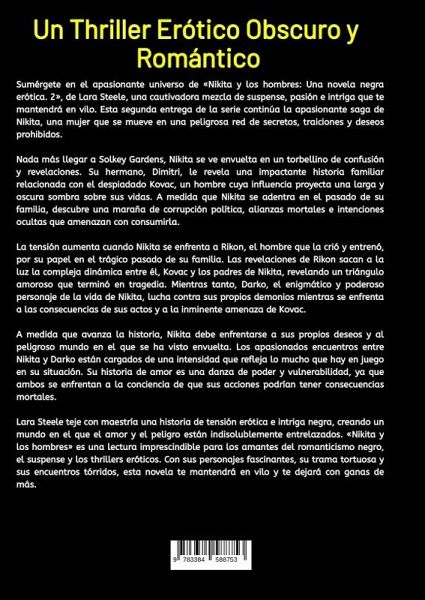 Un Thriller Erótico Obscuro y Romántico

Sumérgete en el apasionante universo de «Nikita y los hombres: Una novela negra erótica. 2», de Lara Steele, una cautivadora mezcla de suspense, pasión e intriga que te mantendrá en vilo. Esta segunda entrega de la serie continúa la apasionante saga de Nikita, una mujer que se mueve en una peligrosa red de secretos, traiciones y deseos prohibidos.

Nada más llegar a Solkey Gardens, Nikita se ve envuelta en un torbellino de confusión y revelaciones. Su hermano, Dimitri, le revela una impactante historia familiar relacionada con el despiadado Kovac, un hombre cuya influencia proyecta una larga y oscura sombra sobre sus vidas. A medida que Nikita se adentra en el pasado de su familia, descubre una maraña de corrupción política, alianzas mortales e intenciones ocultas que amenazan con consumirla.

La tensión aumenta cuando Nikita se enfrenta a Rikon, el hombre que la crió y entrenó, por su papel en el trágico pasado de su familia. Las revelaciones de Rikon sacan a la luz la compleja dinámica entre él, Kovac y los padres de Nikita, revelando un triángulo amoroso que terminó en tragedia. Mientras tanto, Darko, el enigmático y poderoso personaje de la vida de Nikita, lucha contra sus propios demonios mientras se enfrenta a las consecuencias de sus actos y a la inminente amenaza de Kovac.

A medida que avanza la historia, Nikita debe enfrentarse a sus propios deseos y al peligroso mundo en el que se ha visto envuelta. Los apasionados encuentros entre Nikita y Darko están cargados de una intensidad que refleja lo mucho que hay en juego en su situación. Su historia de amor es una danza de poder y vulnerabilidad, ya que ambos se enfrentan a la conciencia de que sus acciones podrían tener consecuencias mortales.

Lara Steele teje con maestría una historia de tensión erótica e intriga negra, creando un mundo en el que el amor y el peligro están indisolublemente entrelazados. «Nikita y los hombres» es una lectura imprescindible para los amantes del romanticismo negro, el suspense y los thrillers eróticos. Con sus personajes fascinantes, su trama tortuosa y sus encuentros tórridos, esta novela te mantendrá en vilo y te dejará con ganas de más.

9 783384 588753